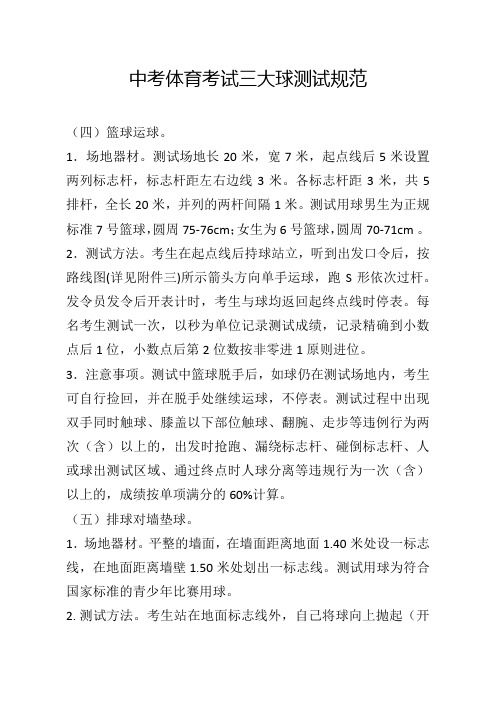 中考体育考试三大球测试规范

（四）篮球运球。

1．场地器材。测试场地长 20 米，宽 7 米，起点线后 5 米设置两列标志杆，标志杆距左右边线 3 米。各标志杆距 3 米，共 5 排杆，全长 20 米，并列的两杆间隔 1 米。测试用球男生为正规标准 7 号篮球，圆周 75-76cm；女生为 6 号篮球，圆周 70-71cm 。

2．测试方法。考生在起点线后持球站立，听到出发口令后，按路线图(详见附件三)所示箭头方向单手运球，跑 S 形依次过杆。发令员发令后开表计时，考生与球均返回起终点线时停表。每名考生测试一次，以秒为单位记录测试成绩，记录精确到小数点后 1 位，小数点后第 2 位数按非零进 1 原则进位。

3．注意事项。测试中篮球脱手后，如球仍在测试场地内，考生可自行捡回，并在脱手处继续运球，不停表。测试过程中出现双手同时触球、膝盖以下部位触球、翻腕、走步等违例行为两次（含）以上的，出发时抢跑、漏绕标志杆、碰倒标志杆、人或球出测试区域、通过终点时人球分离等违规行为一次（含）以上的，成绩按单项满分的 60%计算。

（五）排球对墙垫球。

1．场地器材。平整的墙面，在墙面距离地面 1.40 米处设一标志线，在地面距离墙壁 1.50 米处划出一标志线。测试用球为符合国家标准的青少年比赛用球。

2. 测试方法。考生站在地面标志线外，自己将球向上抛起（开